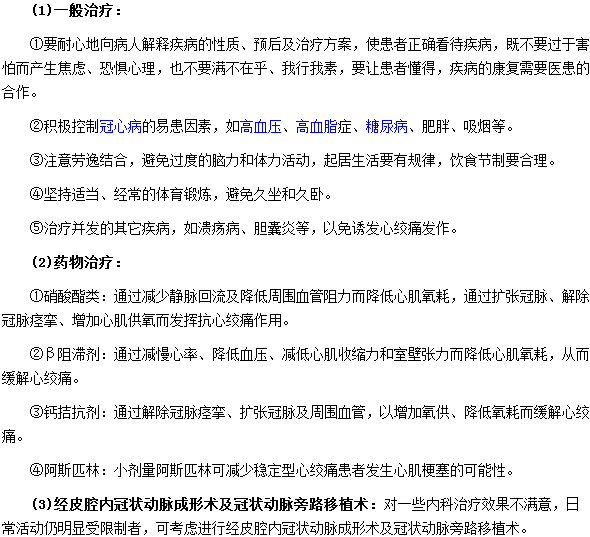 (1)一般治疗：

①要耐心地向病人解释疾病的性质、预后及治疗方案，使患者正确看待疾病，既不要过于害怕而产生焦虑、恐惧心理，也不要满不在乎、我行我素，要让患者懂得，疾病的康复需要医患的合作。

②积极控制冠心病的易患因素，如高血压、高血脂症、糖尿病、肥胖、吸烟等。

③注意劳逸结合，避免过度的脑力和体力活动，起居生活要有规律，饮食节制要合理。

④坚持适当、经常的体育锻炼，避免久坐和久卧。

⑤治疗并发的其它疾病，如溃疡病、胆囊炎等，以免诱发心绞痛发作。

(2)药物治疗：

①硝酸酯类：通过减少静脉回流及降低周围血管阻力而降低心肌氧耗，通过扩张冠脉、解除冠脉痉挛、增加心肌供氧而发挥抗心绞痛作用。

②β阻滞剂：通过减慢心率、降低血压、减低心肌收缩力和室壁张力而降低心肌氧耗，从而缓解心绞痛。

③钙拮抗剂：通过解除冠脉痉挛、扩张冠脉及周围血管，以增加氧供、降低氧耗而缓解心绞痛。

④阿斯匹林：小剂量阿斯匹林可减少稳定型心绞痛患者发生心肌梗塞的可能性。

(3)经皮腔内冠状动脉成形术及冠状动脉旁路移植术：对一些内科治疗效果不满意，日常活动仍明显受限制者，可考虑进行经皮腔内冠状动脉成形术及冠状动脉旁路移植术。